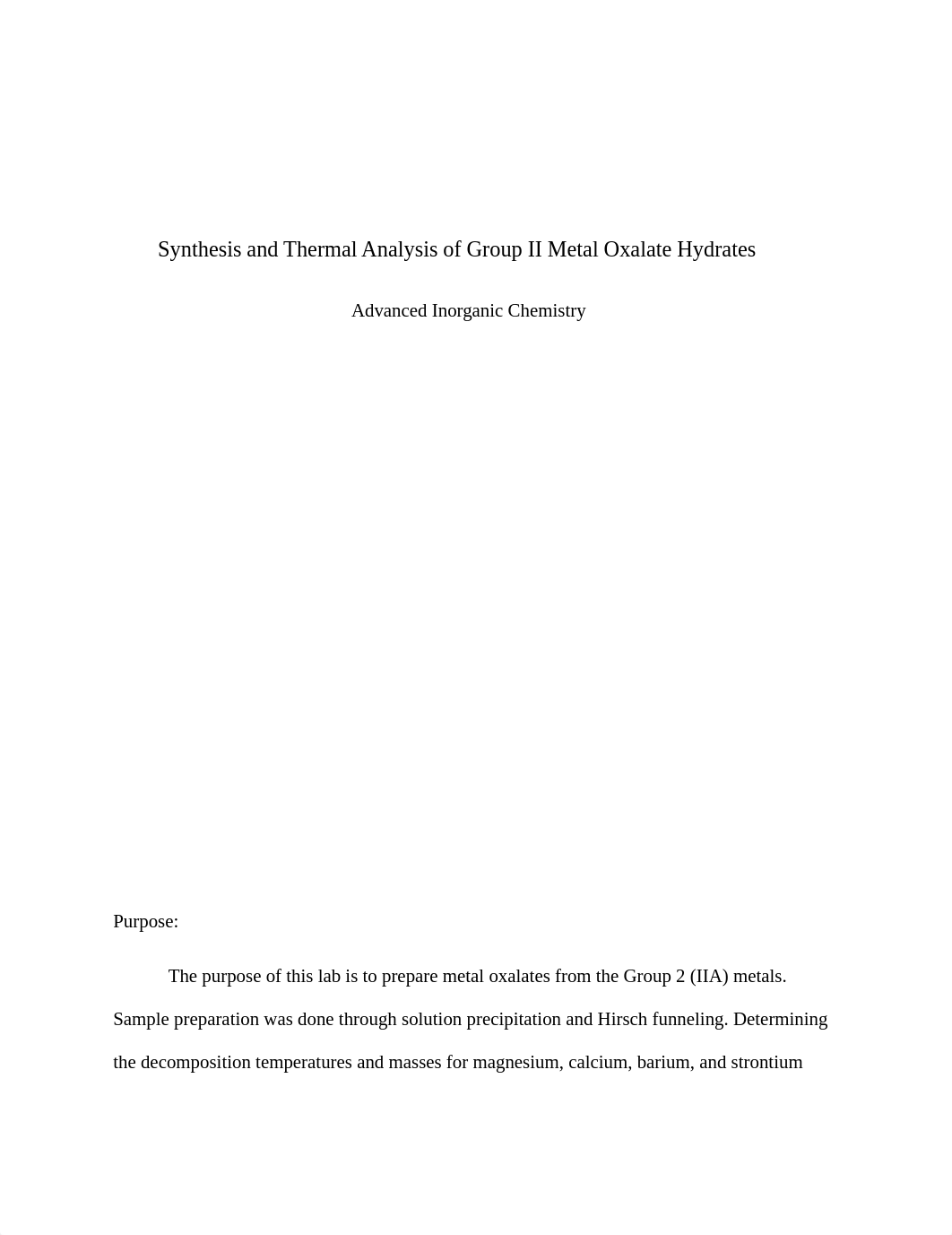 Synthesis and Thermal Analysis of Group II Metal Oxalate Hydrates

Advanced Inorganic Chemistry

Purpose:

The purpose of this lab is to prepare metal oxalates from the Group 2 (IIA) metals. Sample preparation was done through solution precipitation and Hirsch funneling. Determining the decomposition temperatures and masses for magnesium, calcium, barium, and strontium